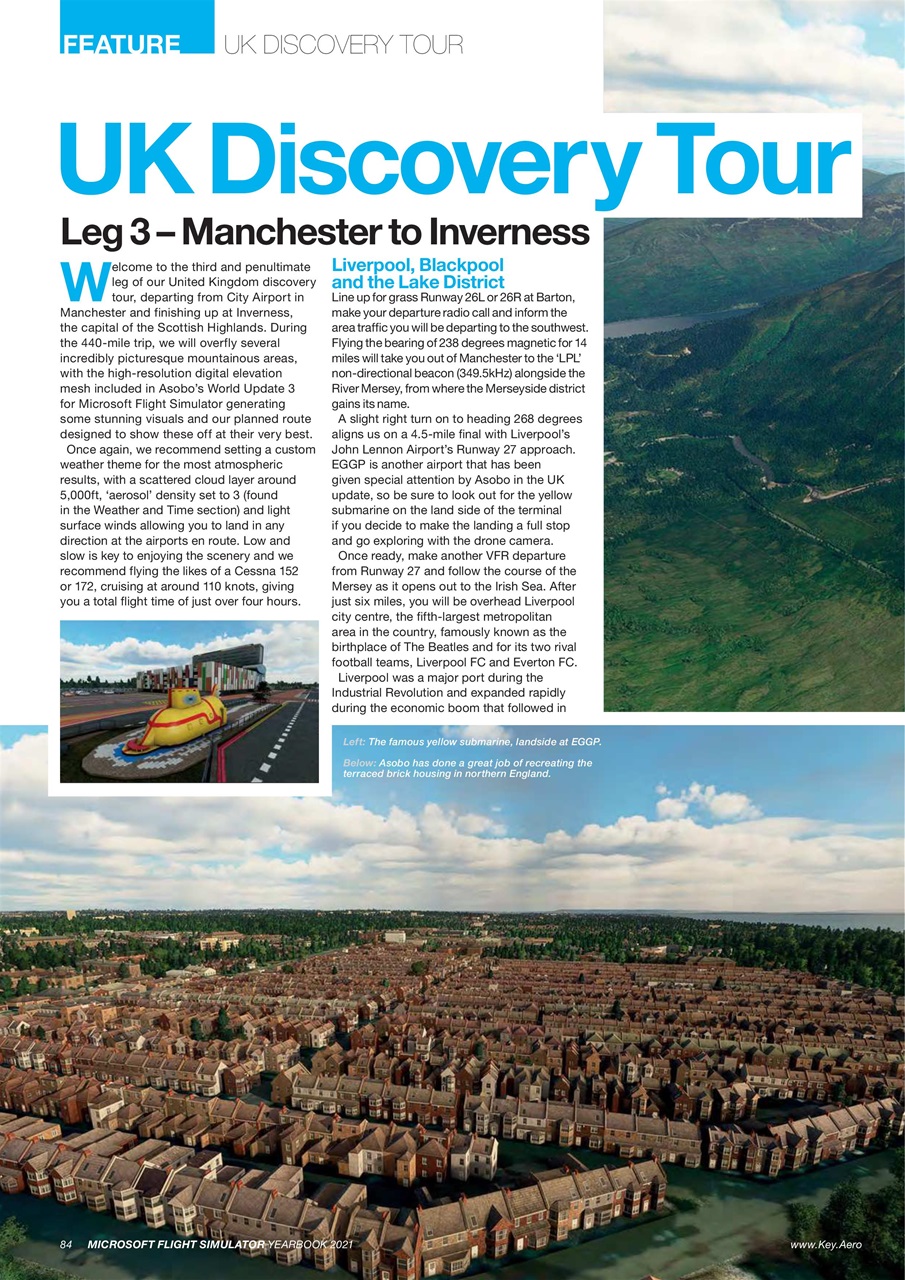 FEATURE UK DISCOVERY TOUR

UK Discovery Tour

Leg 3 – Manchester to Inverness

Welcome to the third and penultimate leg of our United Kingdom discovery tour, departing from City Airport in Manchester and finishing up at Inverness, the capital of the Scottish Highlands. During the 440-mile trip, we will overfly several incredibly picturesque mountainous areas, with the high-resolution digital elevation mesh included in Asobo's World Update 3 for Microsoft Flight Simulator generating some stunning visuals and our planned route designed to show these off at their very best.

Once again, we recommend setting a custom weather theme for the most atmospheric results, with a scattered cloud layer around 5,000ft, 'aerosol' density set to 3 (found in the Weather and Time section) and light surface winds allowing you to land in any direction at the airports en route. Low and slow is key to enjoying the scenery and we recommend flying the likes of a Cessna 152 or 172, cruising at around 110 knots, giving you a total flight time of just over four hours.

Liverpool, Blackpool and the Lake District

Line up for grass Runway 26L or 26R at Barton, make your departure radio call and inform the area traffic you will be departing to the southwest. Flying the bearing of 238 degrees magnetic for 14 miles will take you out of Manchester to the 'LPL' non-directional beacon (349.5kHz) alongside the River Mersey, from where the Merseyside district gains its name.

A slight right turn on to heading 268 degrees aligns us on a 4.5-mile final with Liverpool's John Lennon Airport's Runway 27 approach. EGGP is another airport that has been given special attention by Asobo in the UK update, so be sure to look out for the yellow submarine on the land side of the terminal if you decide to make the landing a full stop and go exploring with the drone camera.

Once ready, make another VFR departure from Runway 27 and follow the course of the Mersey as it opens out to the Irish Sea. After just six miles, you will be overhead Liverpool city centre, the fifth-largest metropolitan area in the country, famously known as the birthplace of The Beatles and for its two rival football teams, Liverpool FC and Everton FC.

Liverpool was a major port during the Industrial Revolution and expanded rapidly during the economic boom that followed in

Left: The famous yellow submarine, landside at EGGP.

Below: Asobo has done a great job of recreating the terraced brick housing in northern England.

84 MICROSOFT FLIGHT SIMULATOR YEARBOOK 2021 www.Key.Aero